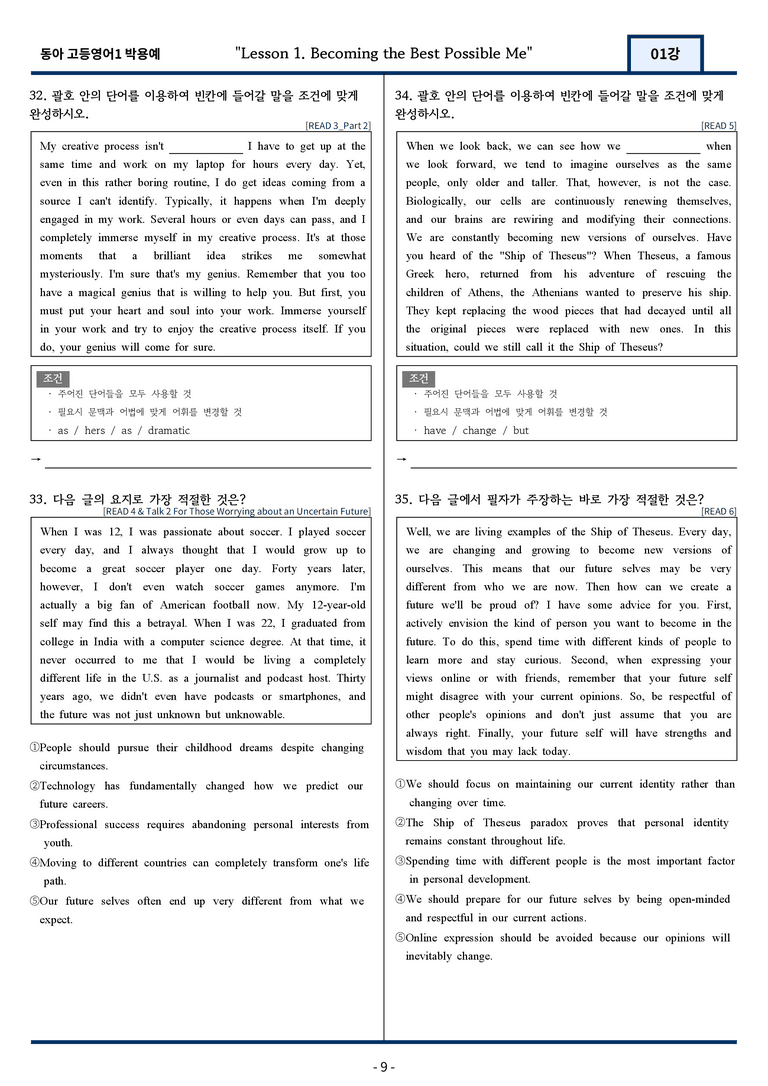 동아 고등영어1 박용예 "Lesson 1. Becoming the Best Possible Me" 01강

32. 괄호 안의 단어를 이용하여 빈칸에 들어갈 말을 조건에 맞게 완성하시오.

[READ 3_Part 2]

My creative process isn't ____ I have to get up at the same time and work on my laptop for hours every day. Yet, even in this rather boring routine, I do get ideas coming from a source I can't identify. Typically, it happens when I'm deeply engaged in my work. Several hours or even days can pass, and I completely immerse myself in my creative process. It's at those moments that a brilliant idea strikes me somewhat mysteriously. I'm sure that's my genius. Remember that you too have a magical genius that is willing to help you. But first, you must put your heart and soul into your work. Immerse yourself in your work and try to enjoy the creative process itself. If you do, your genius will come for sure.

조건
· 주어진 단어들을 모두 사용할 것
· 필요시 문맥과 어법에 맞게 어휘를 변경할 것
· as / hers / as / dramatic

→ ____

33. 다음 글의 요지로 가장 적절한 것은?

[READ 4 & Talk 2 For Those Worrying about an Uncertain Future]

When I was 12, I was passionate about soccer. I played soccer every day, and I always thought that I would grow up to become a great soccer player one day. Forty years later, however, I don't even watch soccer games anymore. I'm actually a big fan of American football now. My 12-year-old self may find this a betrayal. When I was 22, I graduated from college in India with a computer science degree. At that time, it never occurred to me that I would be living a completely different life in the U.S. as a journalist and podcast host. Thirty years ago, we didn't even have podcasts or smartphones, and the future was not just unknown but unknowable.

①People should pursue their childhood dreams despite changing circumstances.
②Technology has fundamentally changed how we predict our future careers.
③Professional success requires abandoning personal interests from youth.
④Moving to different countries can completely transform one's life path.
⑤Our future selves often end up very different from what we expect.

34. 괄호 안의 단어를 이용하여 빈칸에 들어갈 말을 조건에 맞게 완성하시오.

[READ 5]

When we look back, we can see how we ____ when we look forward, we tend to imagine ourselves as the same people, only older and taller. That, however, is not the case. Biologically, our cells are continuously renewing themselves, and our brains are rewiring and modifying their connections. We are constantly becoming new versions of ourselves. Have you heard of the "Ship of Theseus"? When Theseus, a famous Greek hero, returned from his adventure of rescuing the children of Athens, the Athenians wanted to preserve his ship. They kept replacing the wood pieces that had decayed until all the original pieces were replaced with new ones. In this situation, could we still call it the Ship of Theseus?

조건
· 주어진 단어들을 모두 사용할 것
· 필요시 문맥과 어법에 맞게 어휘를 변경할 것
· have / change / but

→ ____

35. 다음 글에서 필자가 주장하는 바로 가장 적절한 것은?

[READ 6]

Well, we are living examples of the Ship of Theseus. Every day, we are changing and growing to become new versions of ourselves. This means that our future selves may be very different from who we are now. Then how can we create a future we'll be proud of? I have some advice for you. First, actively envision the kind of person you want to become in the future. To do this, spend time with different kinds of people to learn more and stay curious. Second, when expressing your views online or with friends, remember that your future self might disagree with your current opinions. So, be respectful of other people's opinions and don't just assume that you are always right. Finally, your future self will have strengths and wisdom that you may lack today.

①We should focus on maintaining our current identity rather than changing over time.
②The Ship of Theseus paradox proves that personal identity remains constant throughout life.
③Spending time with different people is the most important factor in personal development.
④We should prepare for our future selves by being open-minded and respectful in our current actions.
⑤Online expression should be avoided because our opinions will inevitably change.

- 9 -